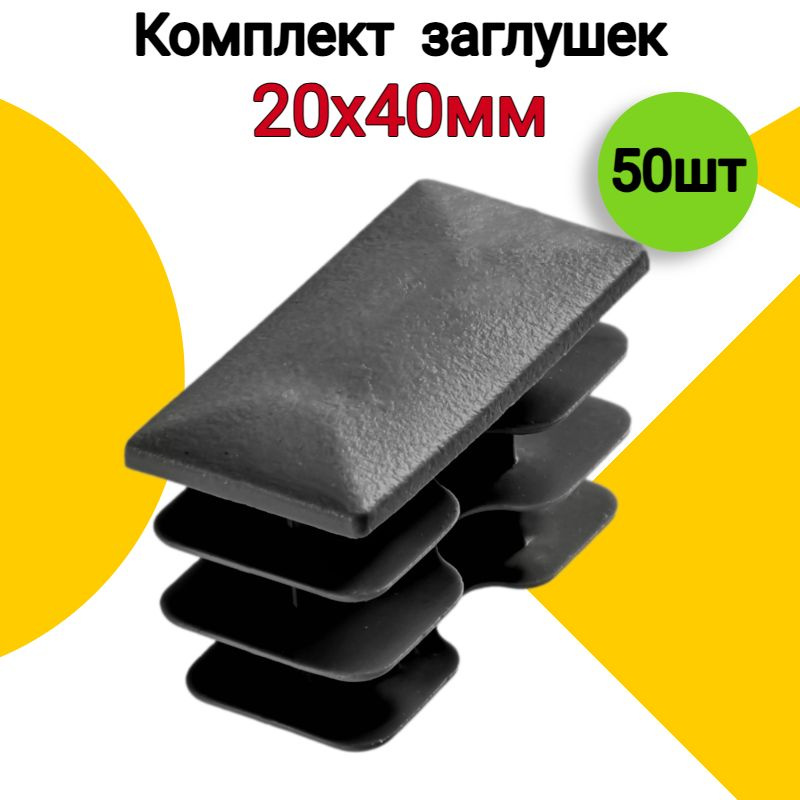 Комплект заглушек
20х40мм
50шт